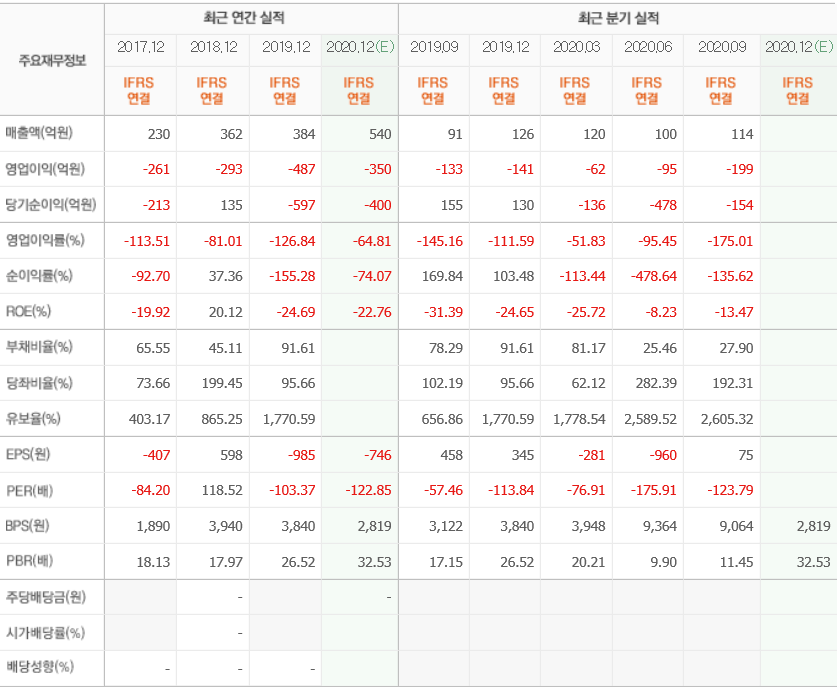 | 주요재무정보 | 최근 연간 실적 | | | | 최근 분기 실적 | | | | | |
|---|---|---|---|---|---|---|---|---|---|---|
| | 2017.12 | 2018.12 | 2019.12 | 2020.12(E) | 2019.09 | 2019.12 | 2020.03 | 2020.06 | 2020.09 | 2020.12(E) |
| | IFRS 연결 | IFRS 연결 | IFRS 연결 | IFRS 연결 | IFRS 연결 | IFRS 연결 | IFRS 연결 | IFRS 연결 | IFRS 연결 | IFRS 연결 |
| 매출액(억원) | 230 | 362 | 384 | 540 | 91 | 126 | 120 | 100 | 114 | |
| 영업이익(억원) | -261 | -293 | -487 | -350 | -133 | -141 | -62 | -95 | -199 | |
| 당기순이익(억원) | -213 | 135 | -597 | -400 | 155 | 130 | -136 | -478 | -154 | |
| 영업이익률(%) | -113.51 | -81.01 | -126.84 | -64.81 | -145.16 | -111.59 | -51.83 | -95.45 | -175.01 | |
| 순이익률(%) | -92.70 | 37.36 | -155.28 | -74.07 | 169.84 | 103.48 | -113.44 | -478.64 | -135.62 | |
| ROE(%) | -19.92 | 20.12 | -24.69 | -22.76 | -31.39 | -24.65 | -25.72 | -8.23 | -13.47 | |
| 부채비율(%) | 65.55 | 45.11 | 91.61 | | 78.29 | 91.61 | 81.17 | 25.46 | 27.90 | |
| 당좌비율(%) | 73.66 | 199.45 | 95.66 | | 102.19 | 95.66 | 62.12 | 282.39 | 192.31 | |
| 유보율(%) | 403.17 | 865.25 | 1,770.59 | | 656.86 | 1,770.59 | 1,778.54 | 2,589.52 | 2,605.32 | |
| EPS(원) | -407 | 598 | -985 | -746 | 458 | 345 | -281 | -960 | 75 | |
| PER(배) | -84.20 | 118.52 | -103.37 | -122.85 | -57.46 | -113.84 | -76.91 | -175.91 | -123.79 | |
| BPS(원) | 1,890 | 3,940 | 3,840 | 2,819 | 3,122 | 3,840 | 3,948 | 9,364 | 9,064 | 2,819 |
| PBR(배) | 18.13 | 17.97 | 26.52 | 32.53 | 17.15 | 26.52 | 20.21 | 9.90 | 11.45 | 32.53 |
| 주당배당금(원) | | - | | - | | | | | | |
| 시가배당률(%) | | - | | | | | | | | |
| 배당성향(%) | - | - | - | | | | | | | |